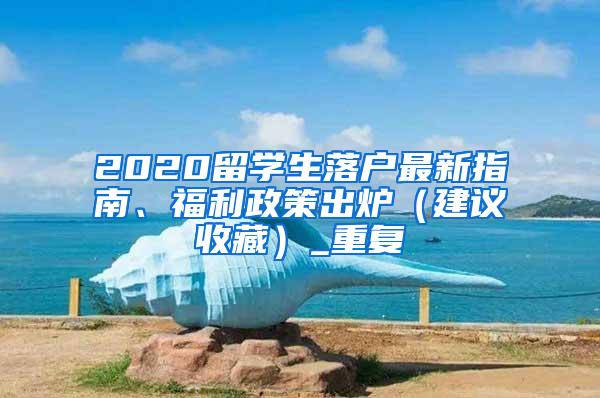 2020留学生落户最新指南、福利政策出炉（建议收藏）_重复